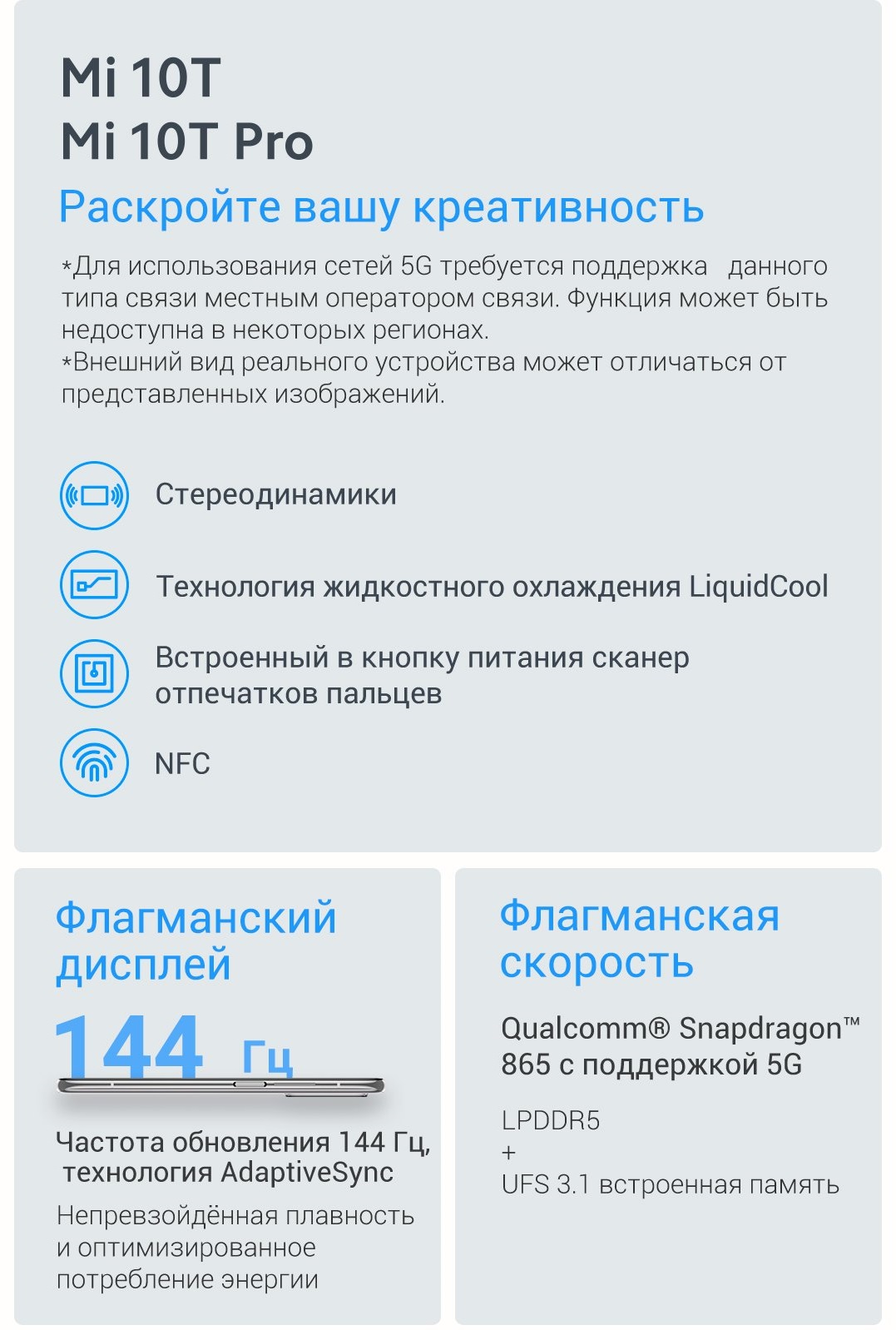 Mi 10T
Mi 10T Pro
Раскройте вашу креативность

*Для использования сетей 5G требуется поддержка данного типа связи местным оператором связи. Функция может быть недоступна в некоторых регионах.
*Внешний вид реального устройства может отличаться от представленных изображений.

Стереодинамики

Технология жидкостного охлаждения LiquidCool

Встроенный в кнопку питания сканер отпечатков пальцев

NFC

Флагманский дисплей

144 Гц

Частота обновления 144 Гц, технология AdaptiveSync

Непревзойдённая плавность и оптимизированное потребление энергии

Флагманская скорость

Qualcomm® Snapdragon™ 865 с поддержкой 5G

LPDDR5
+
UFS 3.1 встроенная память